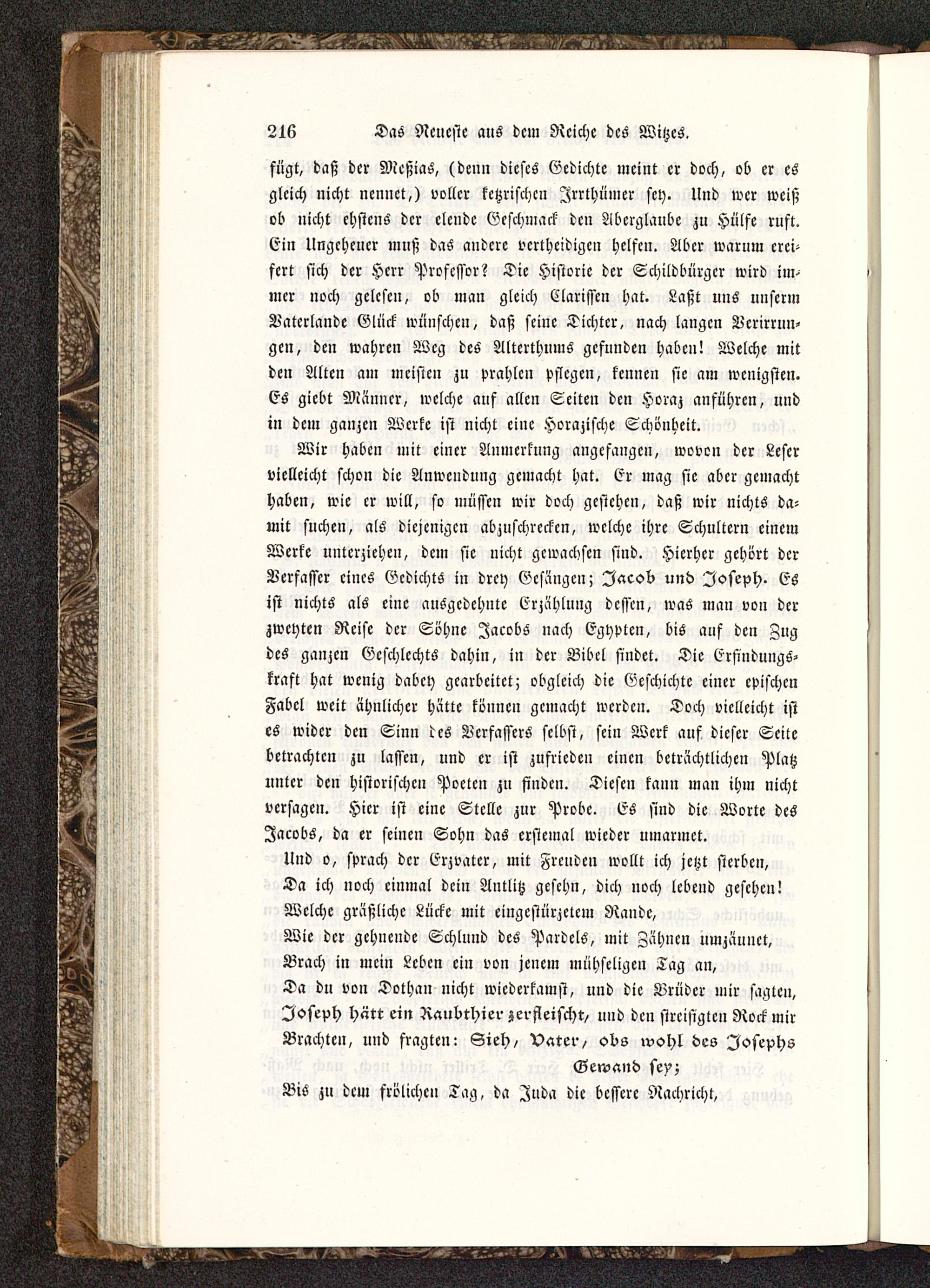 216 Das Neueste aus dem Reiche des Witzes.

fügt, daß der Meßias, (denn dieses Gedichte meint er doch, ob er es gleich nicht nennet,) voller ketzrischen Irrthümer sey. Und wer weiß ob nicht ehstens der elende Geschmack den Aberglaube zu Hülfe ruft. Ein Ungeheuer muß das andere vertheidigen helfen. Aber warum ereifert sich der Herr Professor? Die Historie der Schildbürger wird immer noch gelesen, ob man gleich Clarissen hat. Laßt uns unserm Vaterlande Glück wünschen, daß seine Dichter, nach langen Verirrungen, den wahren Weg des Alterthums gefunden haben! Welche mit den Alten am meisten zu prahlen pflegen, kennen sie am wenigsten. Es giebt Männer, welche auf allen Seiten den Horaz anführen, und in dem ganzen Werke ist nicht eine Horazische Schönheit.

Wir haben mit einer Anmerkung angefangen, wovon der Leser vielleicht schon die Anwendung gemacht hat. Er mag sie aber gemacht haben, wie er will, so müssen wir doch gestehen, daß wir nichts damit suchen, als diejenigen abzuschrecken, welche ihre Schultern einem Werke unterziehen, dem sie nicht gewachsen sind. Hierher gehört der Verfasser eines Gedichts in drey Gesängen; Jacob und Joseph. Es ist nichts als eine ausgedehnte Erzählung dessen, was man von der zweyten Reise der Söhne Jacobs nach Egypten, bis auf den Zug des ganzen Geschlechts dahin, in der Bibel findet. Die Erfindungskraft hat wenig dabey gearbeitet; obgleich die Geschichte einer epischen Fabel weit ähnlicher hätte können gemacht werden. Doch vielleicht ist es wider den Sinn des Verfassers selbst, sein Werk auf dieser Seite betrachten zu lassen, und er ist zufrieden einen beträchtlichen Platz unter den historischen Poeten zu finden. Diesen kann man ihm nicht versagen. Hier ist eine Stelle zur Probe. Es sind die Worte des Jacobs, da er seinen Sohn das erstemal wieder umarmet.

Und o, sprach der Erzvater, mit Freuden wollt ich jetzt sterben,
Da ich noch einmal dein Antlitz gesehn, dich noch lebend gesehen!
Welche gräßliche Lücke mit eingestürzetem Rande,
Wie der gehnende Schlund des Pardels, mit Zähnen umzäunet,
Brach in mein Leben ein von jenem mühseligen Tag an,
Da du von Dothan nicht wiederkamst, und die Brüder mir sagten,
Joseph hätt ein Raubthier zerfleischt, und den streifigten Rock mir
Brachten, und fragten: Sieh, Vater, obs wohl des Josephs Gewand sey;
Bis zu dem frölichen Tag, da Juda die bessere Nachricht,